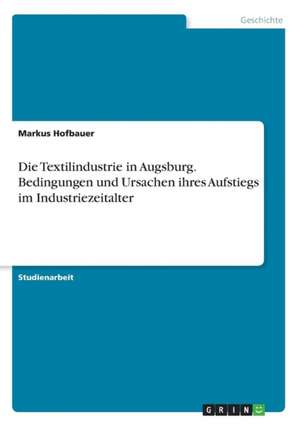 Geschichte

Markus Hofbauer

Die Textilindustrie in Augsburg. Bedingungen und Ursachen ihres Aufstiegs im Industriezeitalter

Studienarbeit

GRIN